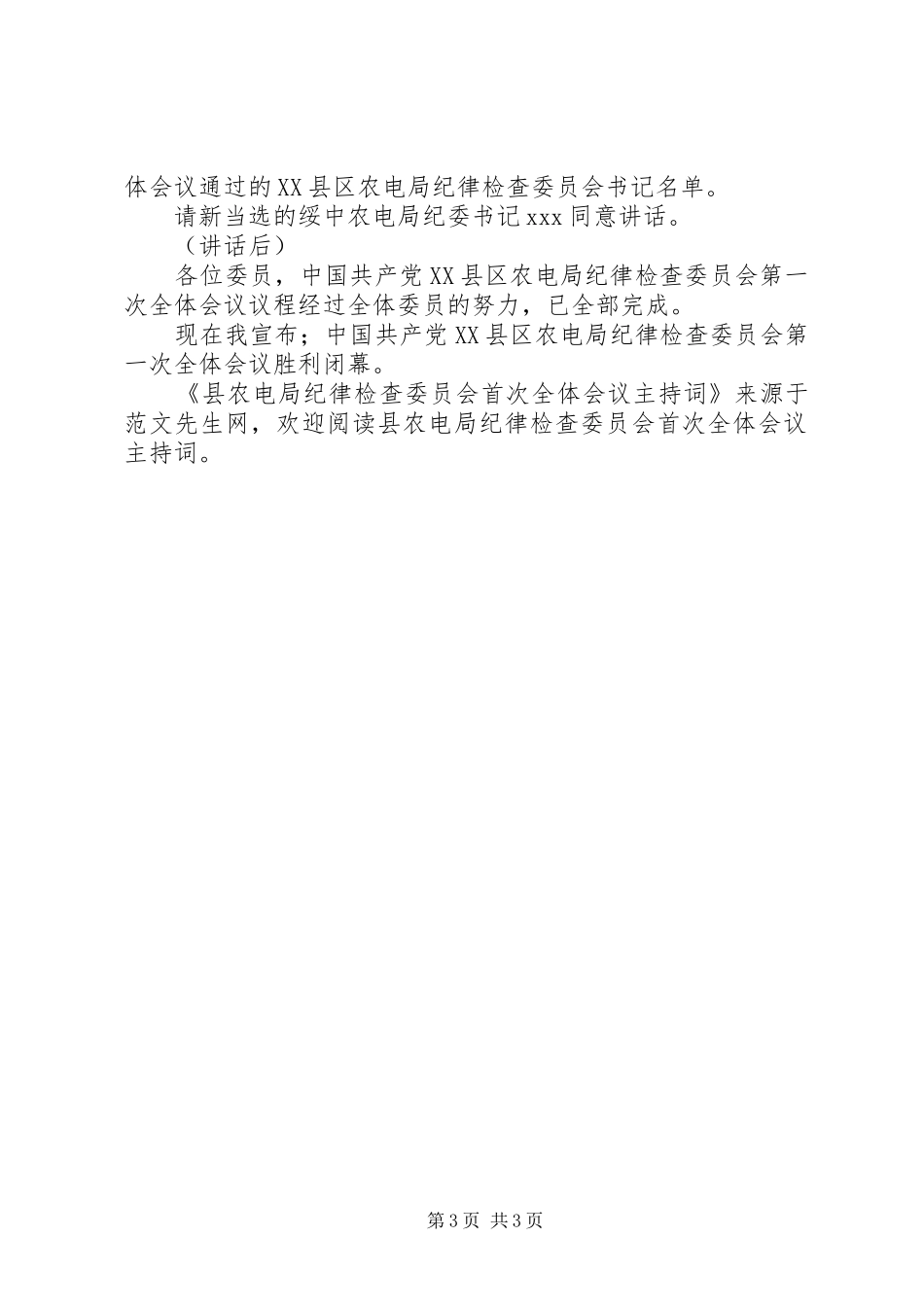 体会议通过的XX县区农电局纪律检查委员会书记名单。

请新当选的绥中农电局纪委书记xxx同意讲话。

（讲话后）

各位委员，中国共产党XX县区农电局纪律检查委员会第一次全体会议议程经过全体委员的努力，已全部完成。

现在我宣布；中国共产党XX县区农电局纪律检查委员会第一次全体会议胜利闭幕。

《县农电局纪律检查委员会首次全体会议主持词》来源于范文先生网，欢迎阅读县农电局纪律检查委员会首次全体会议主持词。

第3页 共3页